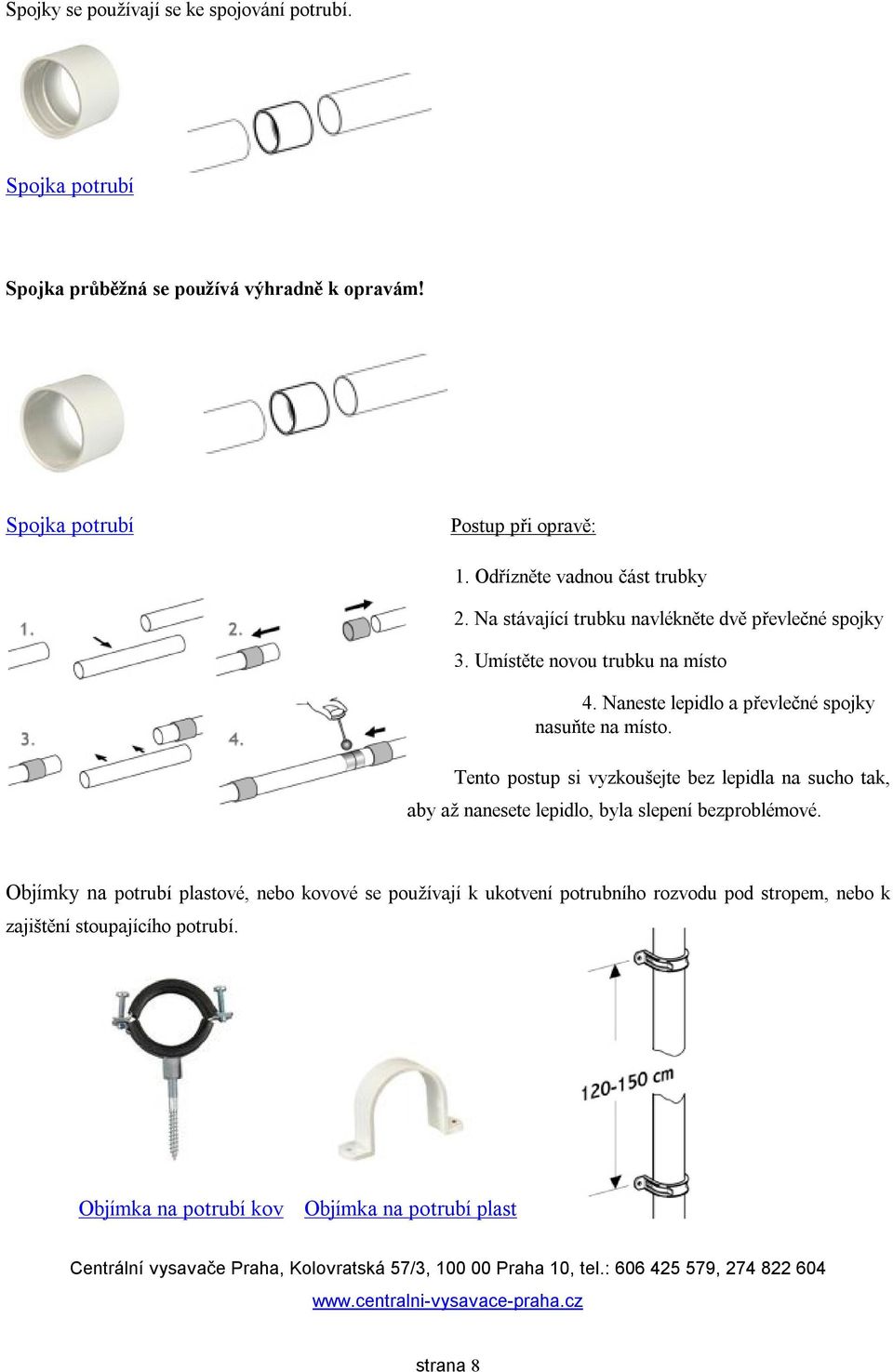 Spojky se používají se ke spojování potrubí.

Spojka potrubí

Spojka průběžná se používá výhradně k opravám!

Spojka potrubí

Postup při opravě:

1. Odřízněte vadnou část trubky

2. Na stávající trubku navlékněte dvě převlečné spojky

3. Umístěte novou trubku na místo

4. Naneste lepidlo a převlečné spojky nasuňte na místo.

1.

2.

3.

4.

Tento postup si vyzkoušejte bez lepidla na sucho tak, aby až nanesete lepidlo, byla slepení bezproblémové.

Objímky na potrubí plastové, nebo kovové se používají k ukotvení potrubního rozvodu pod stropem, nebo k zajištění stoupajícího potrubí.

120-150 cm

Objímka na potrubí kov Objímka na potrubí plast

Centrální vysavače Praha, Kolovratská 57/3, 100 00 Praha 10, tel.: 606 425 579, 274 822 604

www.centralni-vysavace-praha.cz

strana 8